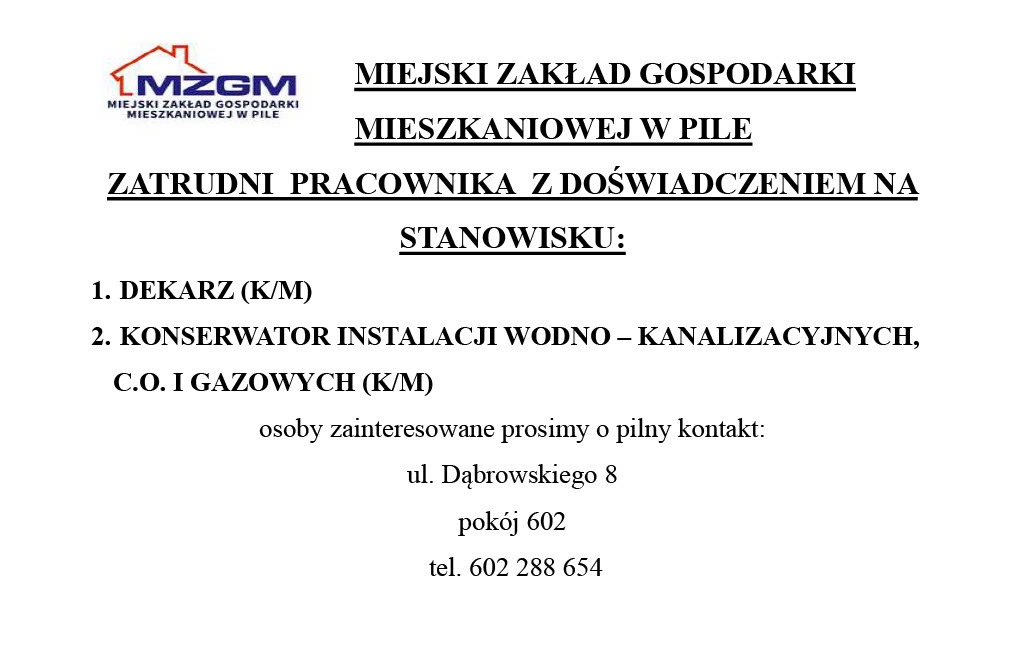 MZGM
MIEJSKI ZAKŁAD GOSPODARKI MIESZKANIOWEJ W PILE

MIEJSKI ZAKŁAD GOSPODARKI MIESZKANIOWEJ W PILE

ZATRUDNI PRACOWNIKA Z DOŚWIADCZENIEM NA STANOWISKU:

1. DEKARZ (K/M)
2. KONSERWATOR INSTALACJI WODNO – KANALIZACYJNYCH, C.O. I GAZOWYCH (K/M)

osoby zainteresowane prosimy o pilny kontakt:
ul. Dąbrowskiego 8
pokój 602
tel. 602 288 654